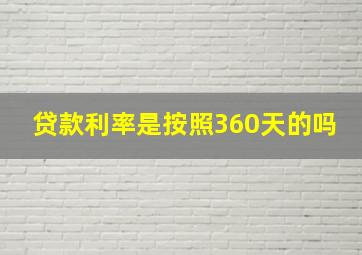 贷款利率是按照360天的吗